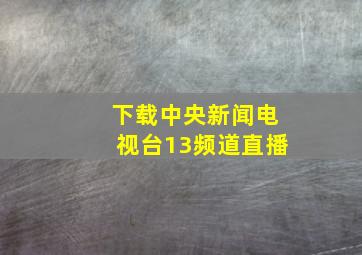 下载中央新闻电视台13频道直播